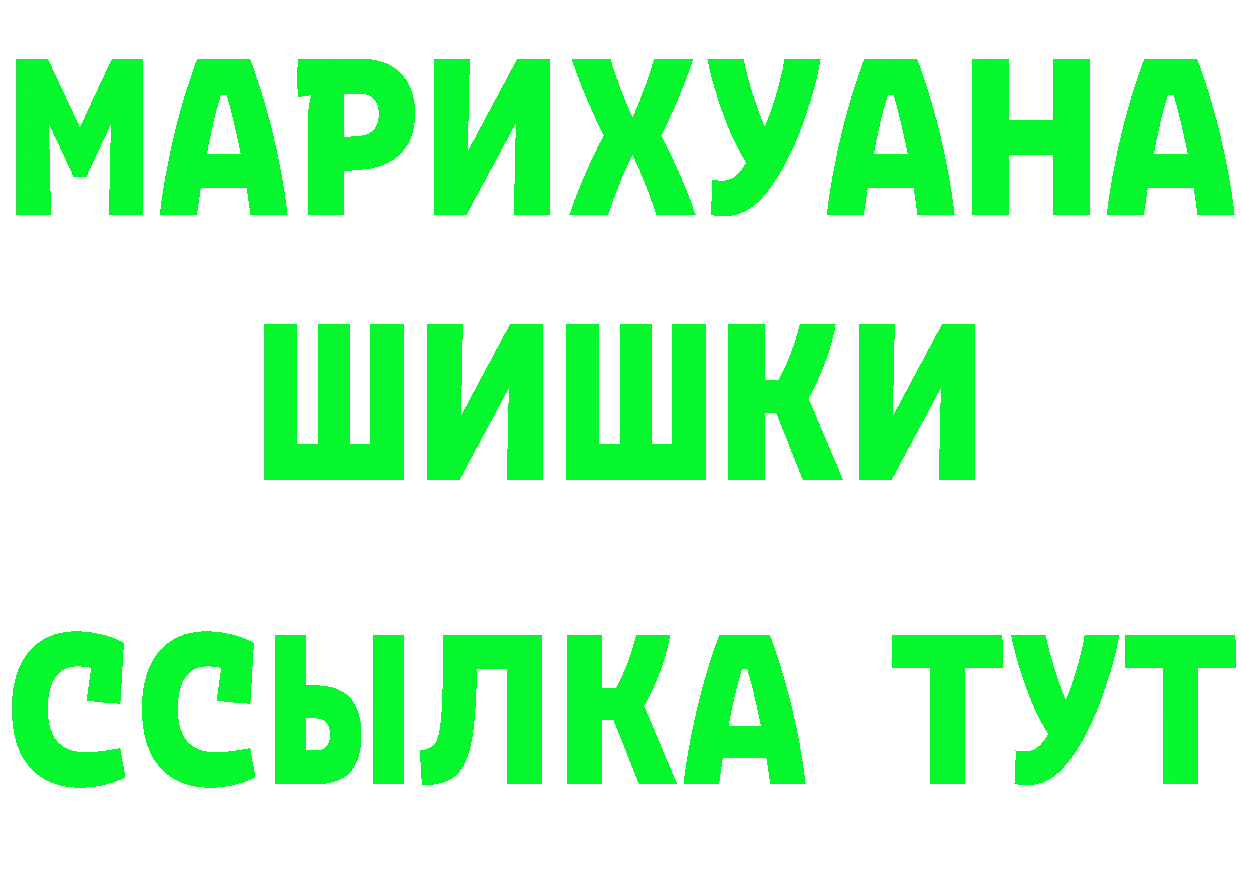 МАРИХУАНА
ШИШКИ
ССЫЛКА ТУТ